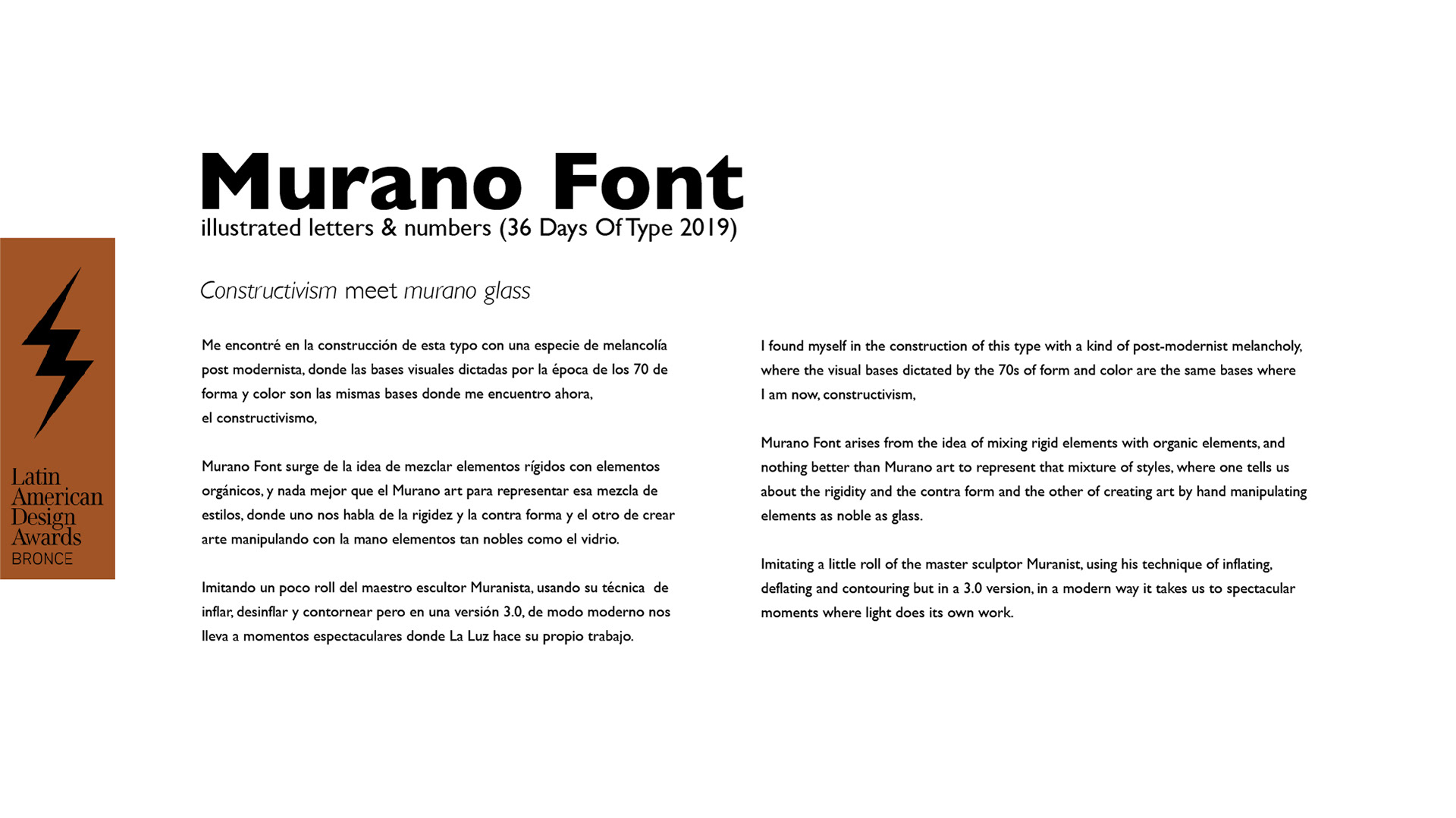 Latin American Design Awards
BRONCE

Murano Font
illustrated letters & numbers (36 Days Of Type 2019)

Constructivism meet murano glass

Me encontré en la construcción de esta typo con una especie de melancolía post modernista, donde las bases visuales dictadas por la época de los 70 de forma y color son las mismas bases donde me encuentro ahora, el constructivismo,

Murano Font surge de la idea de mezclar elementos rígidos con elementos orgánicos, y nada mejor que el Murano art para representar esa mezcla de estilos, donde uno nos habla de la rigidez y la contra forma y el otro de crear arte manipulando con la mano elementos tan nobles como el vidrio.

Imitando un poco roll del maestro escultor Muranista, usando su técnica de inflar, desinflar y contornear pero en una versión 3.0, de modo moderno nos lleva a momentos espectaculares donde La Luz hace su propio trabajo.

I found myself in the construction of this type with a kind of post-modernist melancholy, where the visual bases dictated by the 70s of form and color are the same bases where I am now, constructivism,

Murano Font arises from the idea of mixing rigid elements with organic elements, and nothing better than Murano art to represent that mixture of styles, where one tells us about the rigidity and the contra form and the other of creating art by hand manipulating elements as noble as glass.

Imitating a little roll of the master sculptor Muranist, using his technique of inflating, deflating and contouring but in a 3.0 version, in a modern way it takes us to spectacular moments where light does its own work.